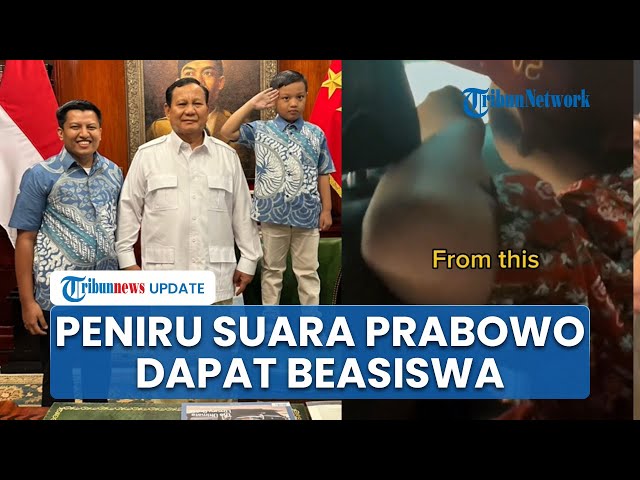 TribunNetwork

From this

Tribunnews UPDATE

PENIRU SUARA PRABOWO DAPAT BEASISWA